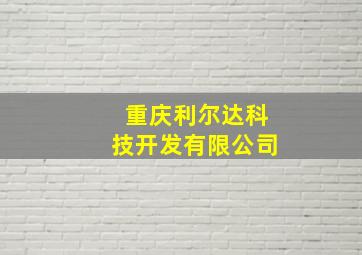 重庆利尔达科技开发有限公司